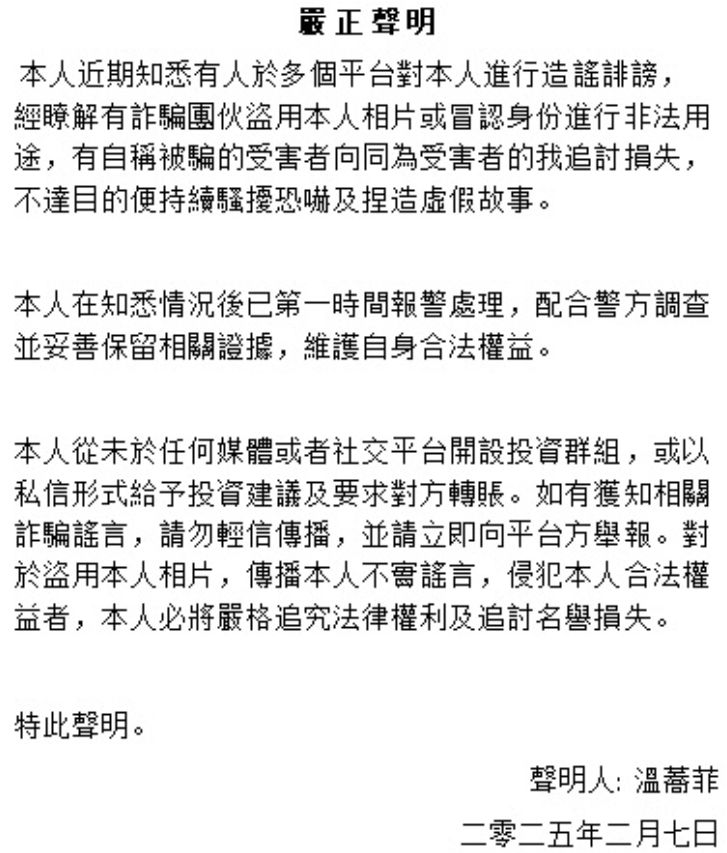 嚴正聲明

本人近期知悉有人於多個平台對本人進行造謠誹謗，經瞭解有詐騙團伙盜用本人相片或冒認身份進行非法用途，有自稱被騙的受害者向同為受害者的我追討損失，不達目的便持續騷擾恐嚇及捏造虛假故事。

本人在知悉情況後已第一時間報警處理，配合警方調查並妥善保留相關證據，維護自身合法權益。

本人從未於任何媒體或者社交平台開設投資群組，或以私信形式給予投資建議及要求對方轉賬。如有獲知相關詐騙謠言，請勿輕信傳播，並請立即向平台方舉報。對於盜用本人相片，傳播本人不實謠言，侵犯本人合法權益者，本人必將嚴格追究法律權利及追討名譽損失。

特此聲明。

聲明人: 溫蕎菲

二零二五年二月七日